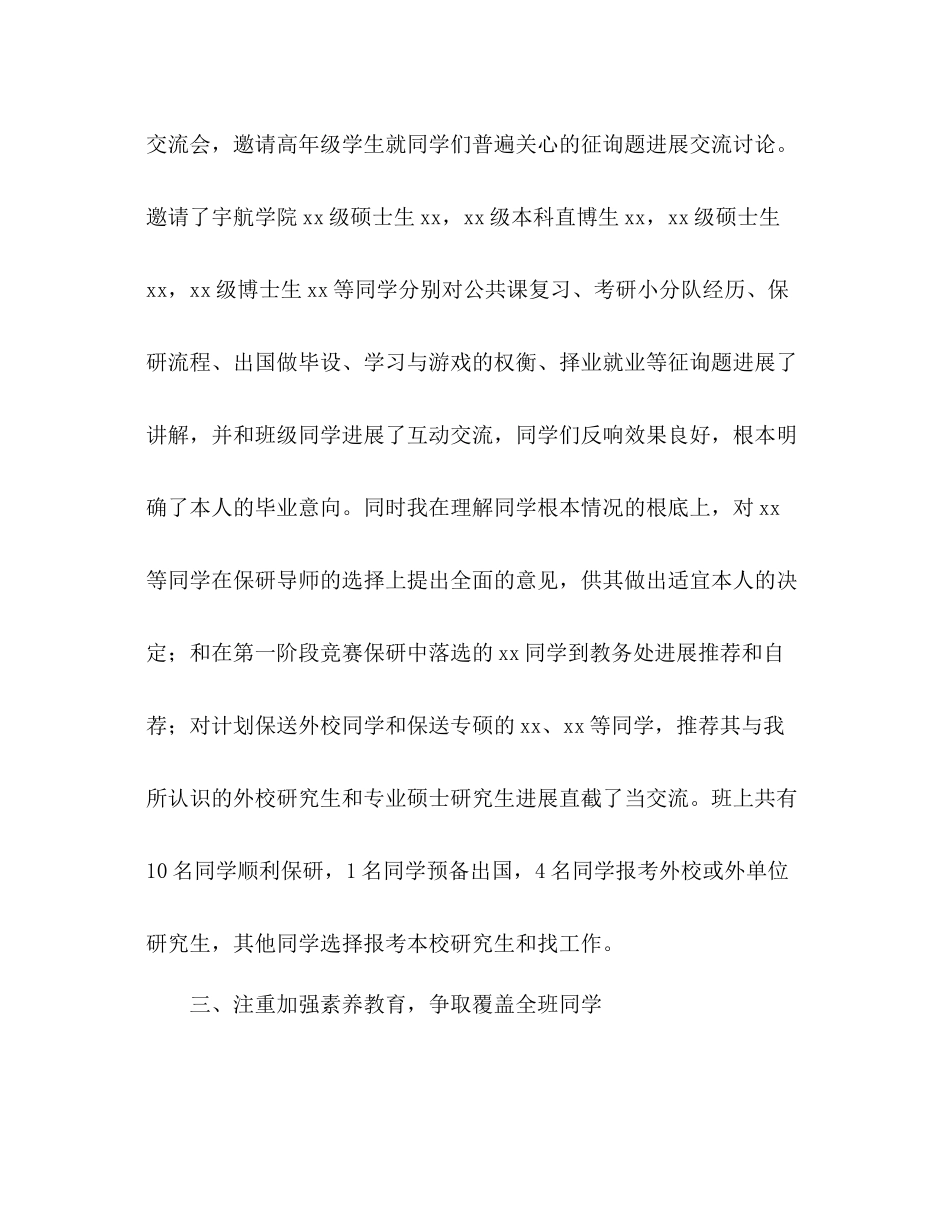 交流会，邀请高年级学生就同学们普遍关心的征询题进展交流讨论。邀请了宇航学院 xx 级硕士生 xx，xx 级本科直博生 xx，xx 级硕士生 xx，xx 级博士生 xx 等同学分别对公共课复习、考研小分队经历、保研流程、出国做毕设、学习与游戏的权衡、择业就业等征询题进展了讲解，并和班级同学进展了互动交流，同学们反响效果良好，根本明确了本人的毕业意向。同时我在理解同学根本情况的根底上，对 xx 等同学在保研导师的选择上提出全面的意见，供其做出适宜本人的决定；和在第一阶段竞赛保研中落选的 xx 同学到教务处进展推荐和自荐；对计划保送外校同学和保送专硕的 xx、xx 等同学，推荐其与我所认识的外校研究生和专业硕士研究生进展直截了当交流。班上共有 10 名同学顺利保研，1 名同学预备出国，4 名同学报考外校或外单位研究生，其他同学选择报考本校研究生和找工作。

三、注重加强素养教育，争取覆盖全班同学